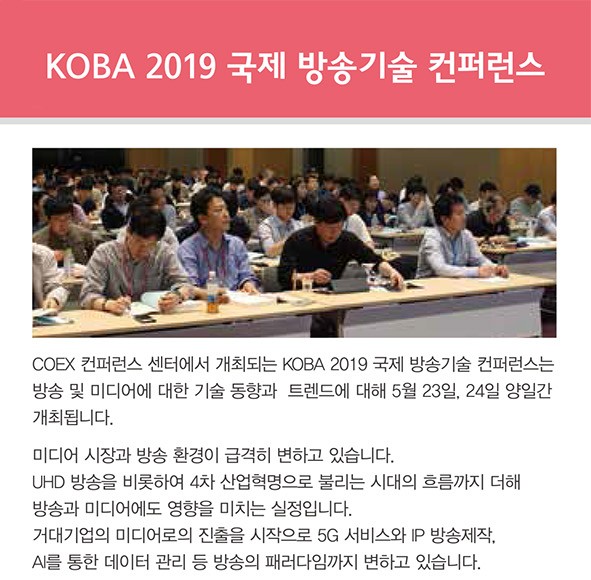 KOBA 2019 국제 방송기술 컨퍼런스

COEX 컨퍼런스 센터에서 개최되는 KOBA 2019 국제 방송기술 컨퍼런스는 방송 및 미디어에 대한 기술 동향과 트렌드에 대해 5월 23일, 24일 양일간 개최됩니다.

미디어 시장과 방송 환경이 급격히 변하고 있습니다.
UHD 방송을 비롯하여 4차 산업혁명으로 불리는 시대의 흐름까지 더해 방송과 미디어에도 영향을 미치는 실정입니다.
거대기업의 미디어로의 진출을 시작으로 5G 서비스와 IP 방송제작, AI를 통한 데이터 관리 등 방송의 패러다임까지 변하고 있습니다.